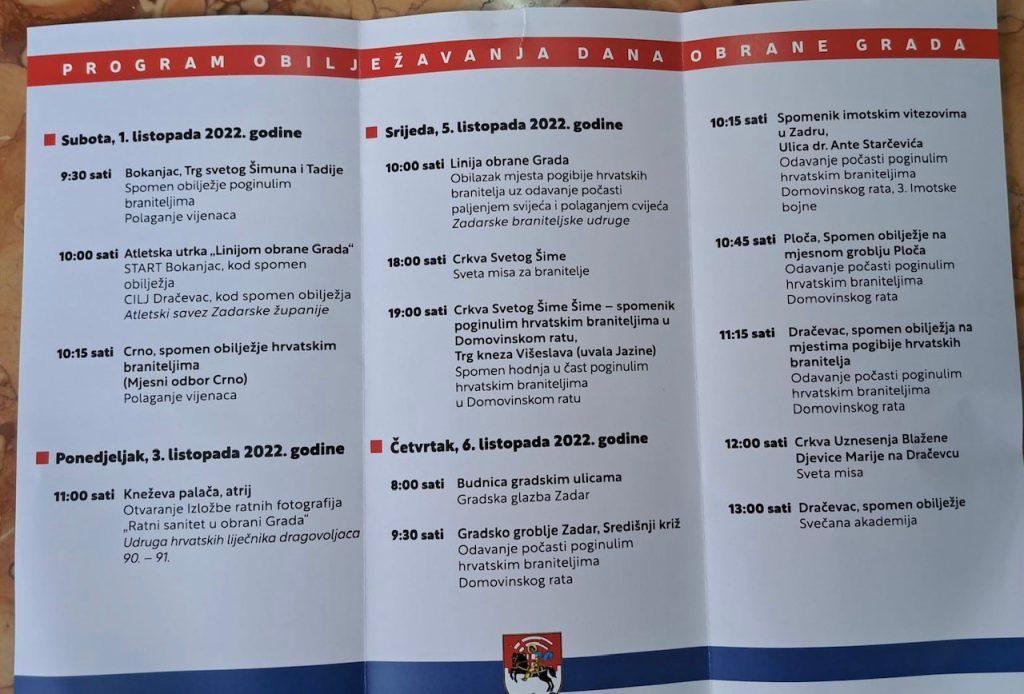 PROGRAM OBILJEŽAVANJA DANA OBRANE GRADA

Subota, 1. listopada 2022. godine

9:30 sati Bokanjac, Trg svetog Šimuna i Tadije
Spomen obilježje poginulim braniteljima
Polaganje vijenaca

10:00 sati Atletska utrka „Linijom obrane Grada"
START Bokanjac, kod spomen obilježja
CILJ Dračevac, kod spomen obilježja
Atletski savez Zadarske županije

10:15 sati Crno, spomen obilježje hrvatskim braniteljima
(Mjesni odbor Crno)
Polaganje vijenaca

Ponedjeljak, 3. listopada 2022. godine

11:00 sati Kneževa palača, atrij
Otvaranje Izložbe ratnih fotografija „Ratni sanitet u obrani Grada"
Udruga hrvatskih liječnika dragovoljaca 90. – 91.

Srijeda, 5. listopada 2022. godine

10:00 sati Linija obrane Grada
Obilazak mjesta pogibije hrvatskih branitelja uz odavanje počasti paljenjem svijeća i polaganjem cvijeća
Zadarske braniteljske udruge

18:00 sati Crkva Svetog Šime
Sveta misa za branitelje

19:00 sati Crkva Svetog Šime Šime – spomenik poginulim hrvatskim braniteljima u Domovinskom ratu,
Trg kneza Višeslava (uvala Jazine)
Spomen hodnja u čast poginulim hrvatskim braniteljima u Domovinskom ratu

Četvrtak, 6. listopada 2022. godine

8:00 sati Budnica gradskim ulicama
Gradska glazba Zadar

9:30 sati Gradsko groblje Zadar, Središnji križ
Odavanje počasti poginulim hrvatskim braniteljima Domovinskog rata

10:15 sati Spomenik imotskim vitezovima u Zadru,
Ulica dr. Ante Starčevića
Odavanje počasti poginulim hrvatskim braniteljima Domovinskog rata, 3. Imotske bojne

10:45 sati Ploča, Spomen obilježje na mjesnom groblju Ploča
Odavanje počasti poginulim hrvatskim braniteljima Domovinskog rata

11:15 sati Dračevac, spomen obilježja na mjestima pogibije hrvatskih branitelja
Odavanje počasti poginulim hrvatskim braniteljima Domovinskog rata

12:00 sati Crkva Uznesenja Blažene Djevice Marije na Dračevcu
Sveta misa

13:00 sati Dračevac, spomen obilježje
Svečana akademija